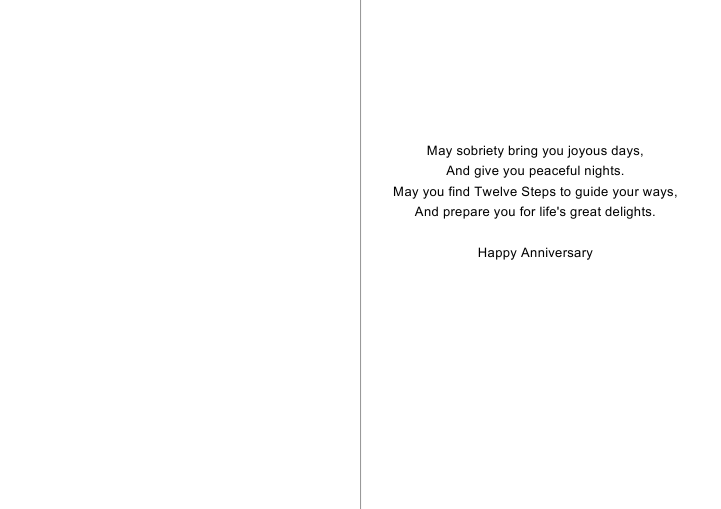 May sobriety bring you joyous days,
And give you peaceful nights.
May you find Twelve Steps to guide your ways,
And prepare you for life's great delights.

Happy Anniversary